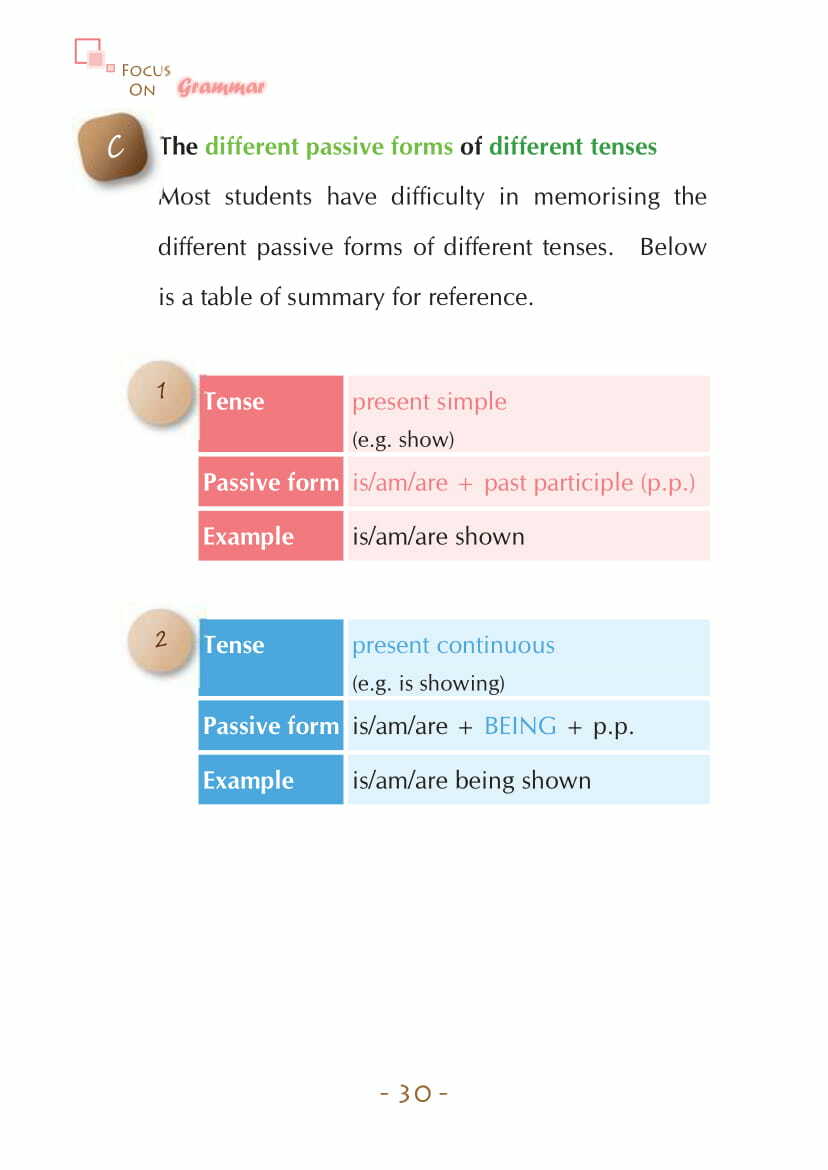 FOCUS ON Grammar

C The different passive forms of different tenses

Most students have difficulty in memorising the different passive forms of different tenses. Below is a table of summary for reference.

1

| Tense | present simple (e.g. show) |
|---|---|
| Passive form | is/am/are + past participle (p.p.) |
| Example | is/am/are shown |

2

| Tense | present continuous (e.g. is showing) |
|---|---|
| Passive form | is/am/are + BEING + p.p. |
| Example | is/am/are being shown |

- 30 -